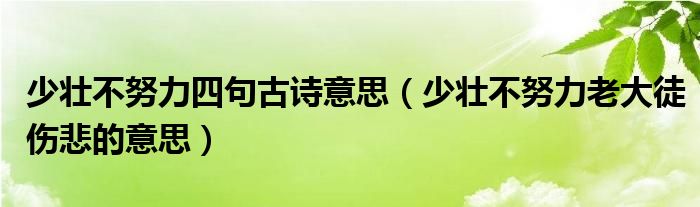 少壮不努力四句古诗意思（少壮不努力老大徒伤悲的意思）